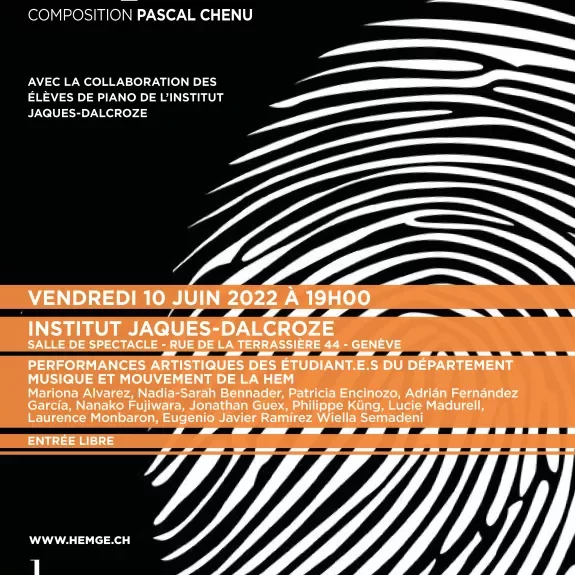 COMPOSITION PASCAL CHENU

AVEC LA COLLABORATION DES ÉLÈVES DE PIANO DE L'INSTITUT JAQUES-DALCROZE

VENDREDI 10 JUIN 2022 À 19H00

INSTITUT JAQUES-DALCROZE
SALLE DE SPECTACLE - RUE DE LA TERRASSIÈRE 44 - GENÈVE

PERFORMANCES ARTISTIQUES DES ÉTUDIANT.E.S DU DÉPARTEMENT MUSIQUE ET MOUVEMENT DE LA HEM
Mariona Alvarez, Nadia-Sarah Bennader, Patricia Encinozo, Adrián Fernández García, Nanako Fujiwara, Jonathan Guex, Philippe Küng, Lucie Madurell, Laurence Monbaron, Eugenio Javier Ramírez Wiella Semadeni

ENTRÉE LIBRE

WWW.HEMGE.CH